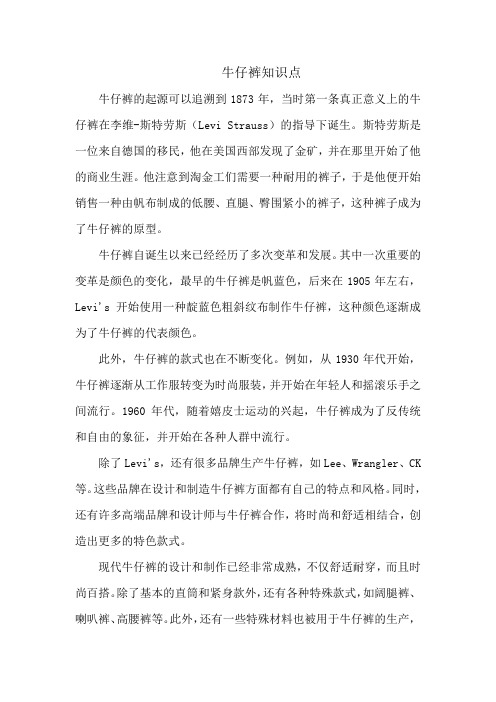 牛仔裤知识点

牛仔裤的起源可以追溯到 1873 年，当时第一条真正意义上的牛仔裤在李维-斯特劳斯（Levi Strauss）的指导下诞生。斯特劳斯是一位来自德国的移民，他在美国西部发现了金矿，并在那里开始了他的商业生涯。他注意到淘金工们需要一种耐用的裤子，于是他便开始销售一种由帆布制成的低腰、直腿、臀围紧小的裤子，这种裤子成为了牛仔裤的原型。

牛仔裤自诞生以来已经经历了多次变革和发展。其中一次重要的变革是颜色的变化，最早的牛仔裤是帆蓝色，后来在 1905 年左右，Levi's 开始使用一种靛蓝色粗斜纹布制作牛仔裤，这种颜色逐渐成为了牛仔裤的代表颜色。

此外，牛仔裤的款式也在不断变化。例如，从 1930 年代开始，牛仔裤逐渐从工作服转变为时尚服装，并开始在年轻人和摇滚乐手之间流行。1960 年代，随着嬉皮士运动的兴起，牛仔裤成为了反传统和自由的象征，并开始在各种人群中流行。

除了 Levi's，还有很多品牌生产牛仔裤，如 Lee、Wrangler、CK 等。这些品牌在设计和制造牛仔裤方面都有自己的特点和风格。同时，还有许多高端品牌和设计师与牛仔裤合作，将时尚和舒适相结合，创造出更多的特色款式。

现代牛仔裤的设计和制作已经非常成熟，不仅舒适耐穿，而且时尚百搭。除了基本的直筒和紧身款外，还有各种特殊款式，如阔腿裤、喇叭裤、高腰裤等。此外，还有一些特殊材料也被用于牛仔裤的生产，